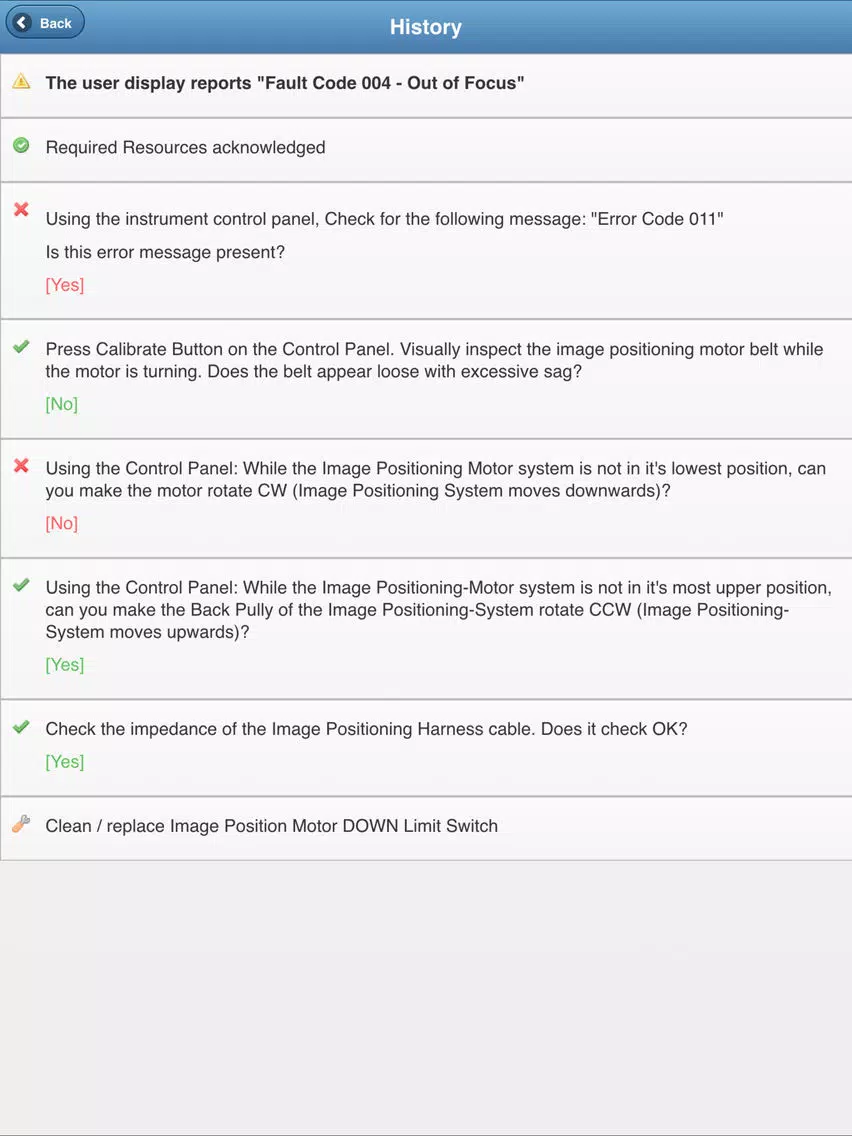 Back

History

The user display reports "Fault Code 004 - Out of Focus"

Required Resources acknowledged

Using the instrument control panel, Check for the following message: "Error Code 011"

Is this error message present?

[Yes]

Press Calibrate Button on the Control Panel. Visually inspect the image positioning motor belt while the motor is turning. Does the belt appear loose with excessive sag?

[No]

Using the Control Panel: While the Image Positioning Motor system is not in it's lowest position, can you make the motor rotate CW (Image Positioning System moves downwards)?

[No]

Using the Control Panel: While the Image Positioning-Motor system is not in it's most upper position, can you make the Back Pully of the Image Positioning-System rotate CCW (Image Positioning-System moves upwards)?

[Yes]

Check the impedance of the Image Positioning Harness cable. Does it check OK?

[Yes]

Clean / replace Image Position Motor DOWN Limit Switch